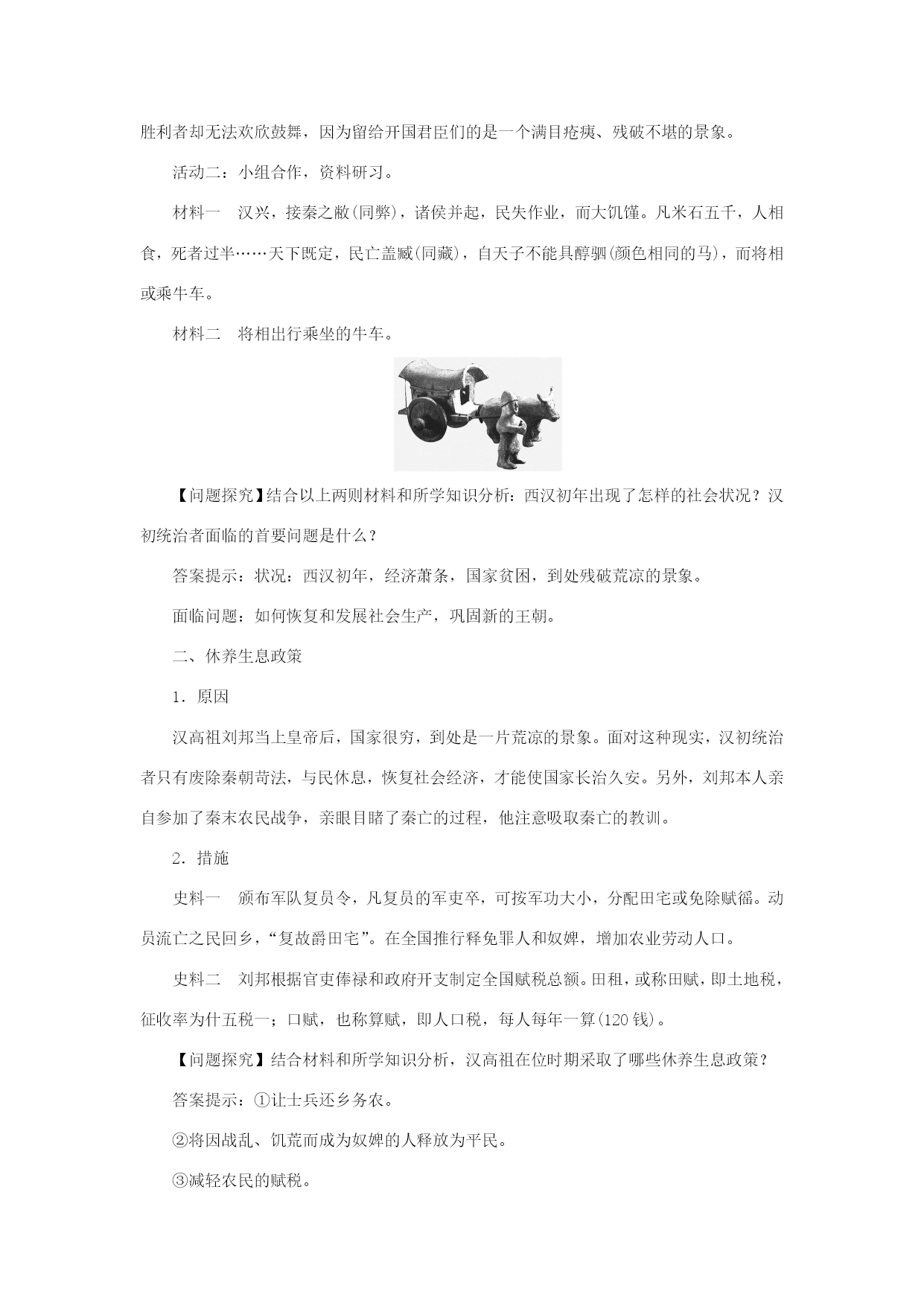 胜利者却无法欢欣鼓舞，因为留给开国君臣们的是一个满目疮痍、残破不堪的景象。

活动二：小组合作，资料研习。

材料一　汉兴，接秦之敝(同弊)，诸侯并起，民失作业，而大饥馑。凡米石五千，人相食，死者过半……天下既定，民亡盖臧(同藏)，自天子不能具醇驷(颜色相同的马)，而将相或乘牛车。

材料二　将相出行乘坐的牛车。

【问题探究】结合以上两则材料和所学知识分析：西汉初年出现了怎样的社会状况？汉初统治者面临的首要问题是什么？

答案提示：状况：西汉初年，经济萧条，国家贫困，到处残破荒凉的景象。

面临问题：如何恢复和发展社会生产，巩固新的王朝。

二、休养生息政策

1．原因

汉高祖刘邦当上皇帝后，国家很穷，到处是一片荒凉的景象。面对这种现实，汉初统治者只有废除秦朝苛法，与民休息，恢复社会经济，才能使国家长治久安。另外，刘邦本人亲自参加了秦末农民战争，亲眼目睹了秦亡的过程，他注意吸取秦亡的教训。

2．措施

史料一　颁布军队复员令，凡复员的军吏卒，可按军功大小，分配田宅或免除赋徭。动员流亡之民回乡，“复故爵田宅”。在全国推行释免罪人和奴婢，增加农业劳动人口。

史料二　刘邦根据官吏俸禄和政府开支制定全国赋税总额。田租，或称田赋，即土地税，征收率为什五税一；口赋，也称算赋，即人口税，每人每年一算(120钱)。

【问题探究】结合材料和所学知识分析，汉高祖在位时期采取了哪些休养生息政策？

答案提示：①让士兵还乡务农。

②将因战乱、饥荒而成为奴婢的人释放为平民。

③减轻农民的赋税。